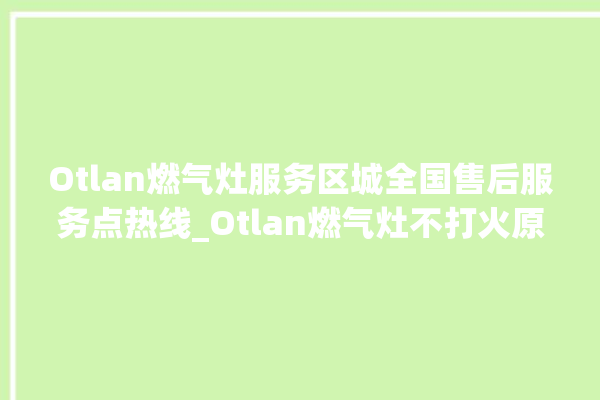 Otlan燃气灶服务区城全国售后服务点热线_Otlan燃气灶不打火原